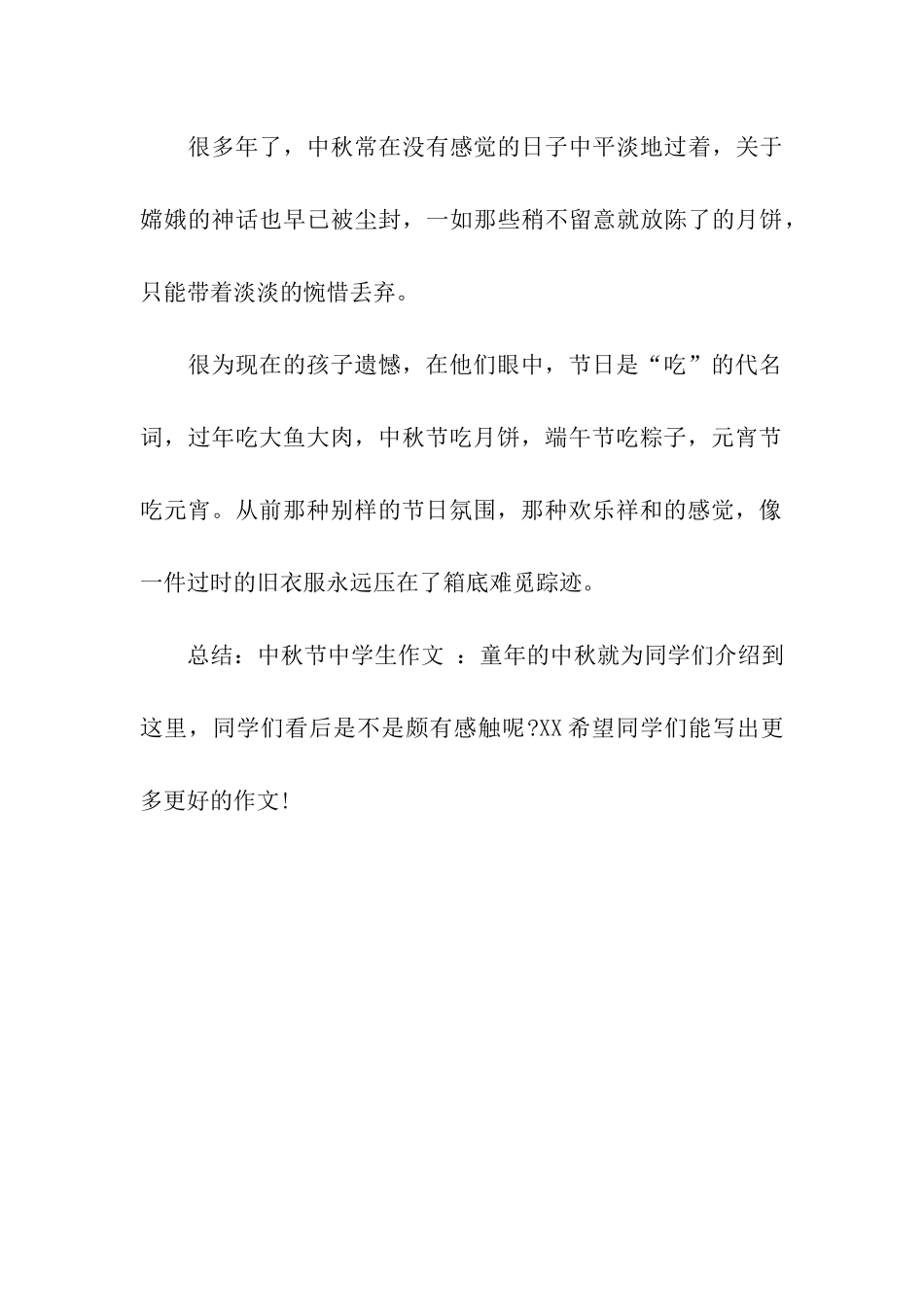 很多年了，中秋常在没有感觉的日子中平淡地过着，关于嫦娥的神话也早已被尘封，一如那些稍不留意就放陈了的月饼，只能带着淡淡的惋惜丢弃。

很为现在的孩子遗憾，在他们眼中，节日是“吃”的代名词，过年吃大鱼大肉，中秋节吃月饼，端午节吃粽子，元宵节吃元宵。从前那种别样的节日氛围，那种欢乐祥和的感觉，像一件过时的旧衣服永远压在了箱底难觅踪迹。

总结：中秋节中学生作文 ：童年的中秋就为同学们介绍到这里，同学们看后是不是颇有感触呢?XX希望同学们能写出更多更好的作文!